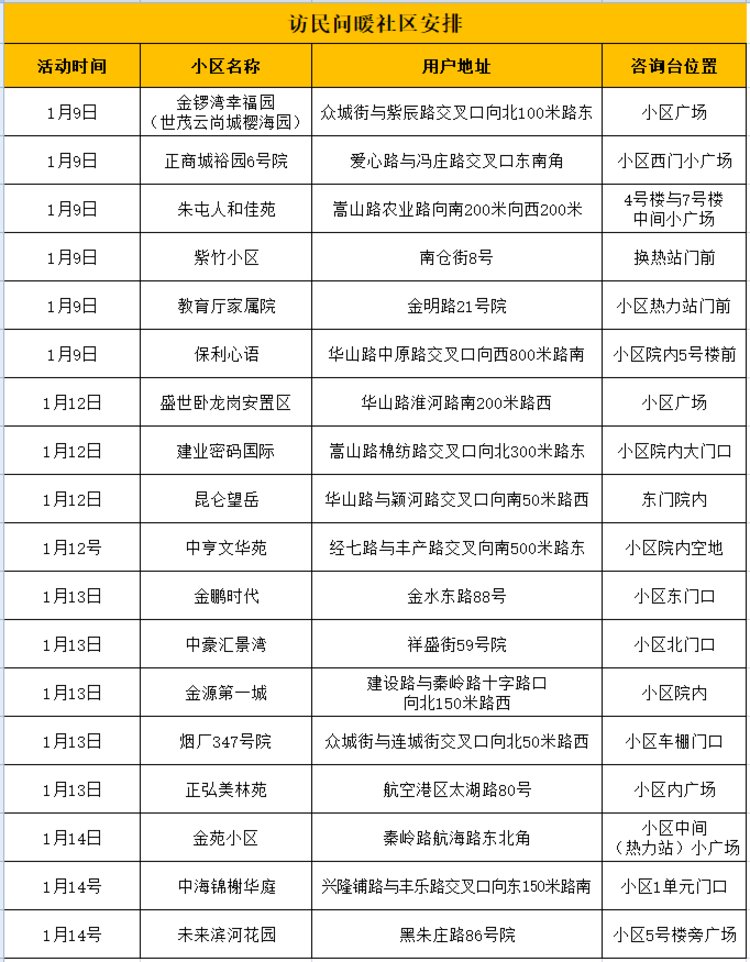 访民问暖社区安排

| 活动时间 | 小区名称 | 用户地址 | 咨询台位置 |
|---|---|---|---|
| 1月9日 | 金锣湾幸福园（世茂云尚城樱海园） | 众城街与紫辰路交叉口向北100米路东 | 小区广场 |
| 1月9日 | 正商城裕园6号院 | 爱心路与冯庄路交叉口东南角 | 小区西门小广场 |
| 1月9日 | 朱屯人和佳苑 | 嵩山路农业路向南200米向西200米 | 4号楼与7号楼中间小广场 |
| 1月9日 | 紫竹小区 | 南仓街8号 | 换热站门前 |
| 1月9日 | 教育厅家属院 | 金明路21号院 | 小区热力站门前 |
| 1月9日 | 保利心语 | 华山路中原路交叉口向西800米路南 | 小区院内5号楼前 |
| 1月12日 | 盛世卧龙岗安置区 | 华山路淮河路南200米路西 | 小区广场 |
| 1月12日 | 建业密码国际 | 嵩山路棉纺路交叉口向北300米路东 | 小区院内大门口 |
| 1月12日 | 昆仑望岳 | 华山路与颍河路交叉口向南50米路西 | 东门院内 |
| 1月12号 | 中亨文华苑 | 经七路与丰产路交叉向南500米路东 | 小区院内空地 |
| 1月13日 | 金鹏时代 | 金水东路88号 | 小区东门口 |
| 1月13日 | 中豪汇景湾 | 祥盛街59号院 | 小区北门口 |
| 1月13日 | 金源第一城 | 建设路与秦岭路十字路口向北150米路西 | 小区院内 |
| 1月13日 | 烟厂347号院 | 众城街与连城街交叉口向北50米路西 | 小区车棚门口 |
| 1月13日 | 正弘美林苑 | 航空港区太湖路80号 | 小区内广场 |
| 1月14日 | 金苑小区 | 秦岭路航海路东北角 | 小区中间（热力站）小广场 |
| 1月14号 | 中海锦榭华庭 | 兴隆铺路与丰乐路交叉口向东150米路南 | 小区1单元门口 |
| 1月14号 | 未来滨河花园 | 黑朱庄路86号院 | 小区5号楼旁广场 |